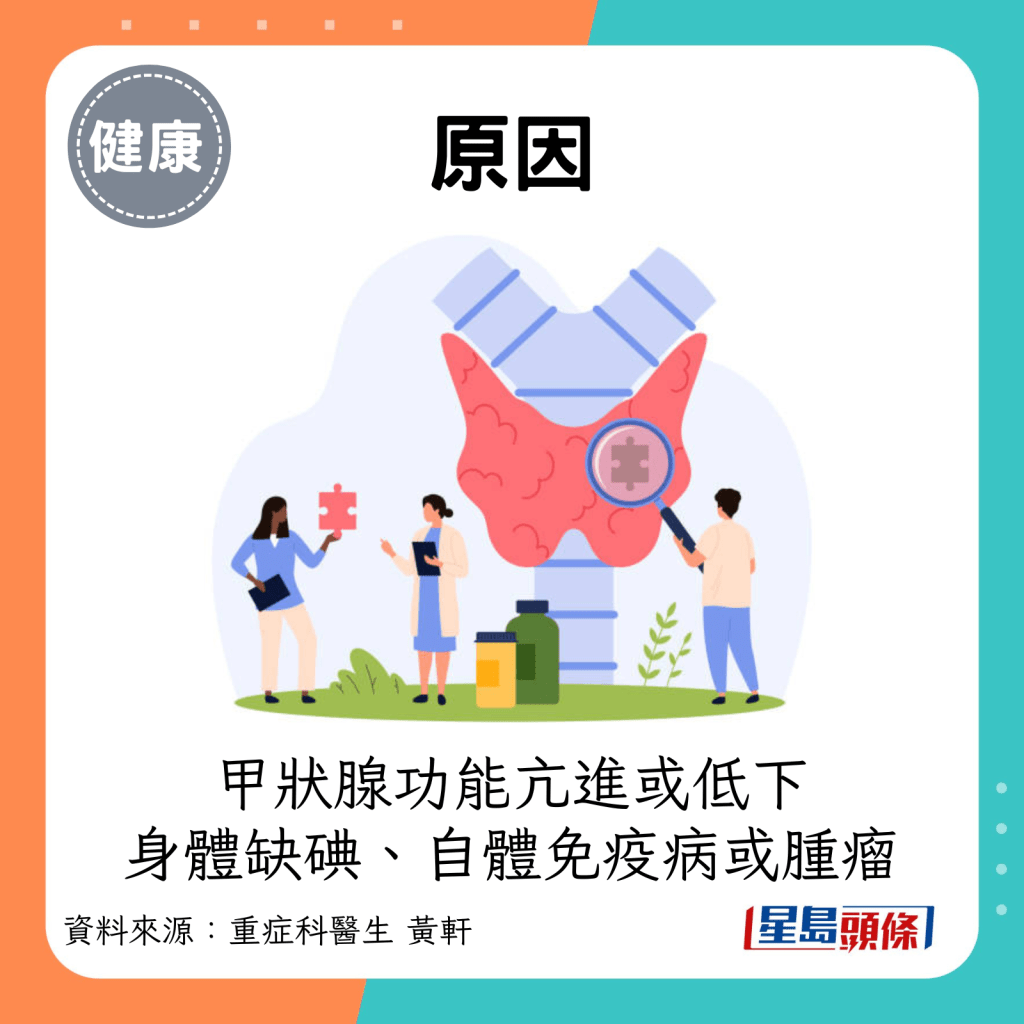 健康

原因

甲狀腺功能亢進或低下
身體缺碘、自體免疫病或腫瘤

資料來源：重症科醫生 黃軒

星島頭條